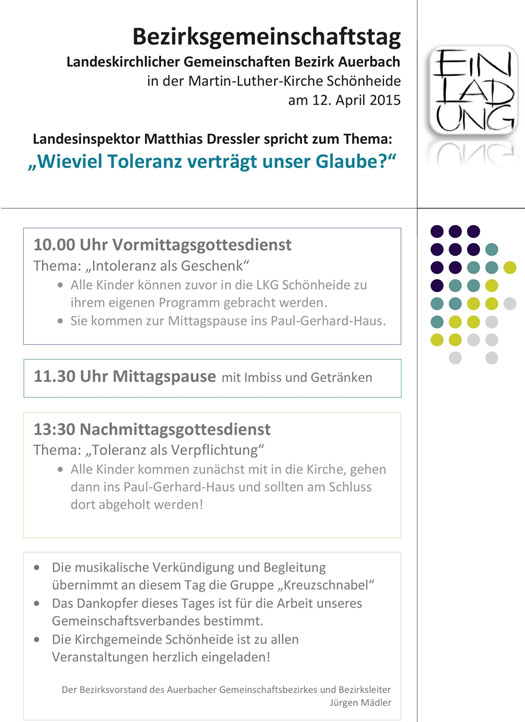 Bezirksgemeinschaftstag
Landeskirchlicher Gemeinschaften Bezirk Auerbach
in der Martin-Luther-Kirche Schönheide
am 12. April 2015

EIN
LAD
UNG

Landesinspektor Matthias Dressler spricht zum Thema:
„Wieviel Toleranz verträgt unser Glaube?“

10.00 Uhr Vormittagsgottesdienst
Thema: „Intoleranz als Geschenk“
• Alle Kinder können zuvor in die LKG Schönheide zu ihrem eigenen Programm gebracht werden.
• Sie kommen zur Mittagspause ins Paul-Gerhard-Haus.

11.30 Uhr Mittagspause mit Imbiss und Getränken

13:30 Nachmittagsgottesdienst
Thema: „Toleranz als Verpflichtung“
• Alle Kinder kommen zunächst mit in die Kirche, gehen dann ins Paul-Gerhard-Haus und sollten am Schluss dort abgeholt werden!

• Die musikalische Verkündigung und Begleitung übernimmt an diesem Tag die Gruppe „Kreuzschnabel“
• Das Dankopfer dieses Tages ist für die Arbeit unseres Gemeinschaftsverbandes bestimmt.
• Die Kirchgemeinde Schönheide ist zu allen Veranstaltungen herzlich eingeladen!

Der Bezirksvorstand des Auerbacher Gemeinschaftsbezirkes und Bezirksleiter
Jürgen Mädler